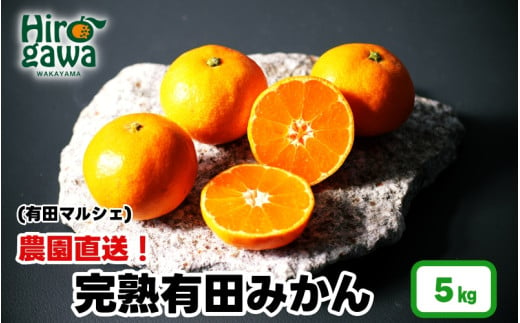 Hirogawa
WAKAYAMA

(有田マルシェ)
農園直送！
完熟有田みかん
5kg